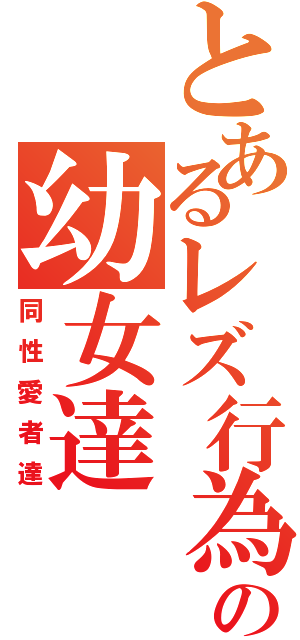 とあるレズ行為の幼女達

同性愛者達